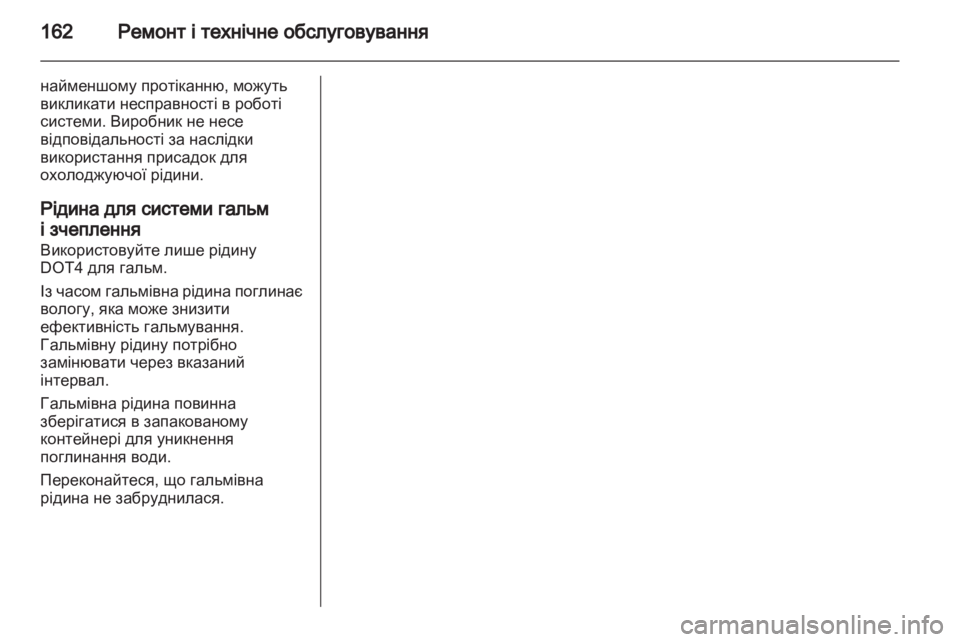 162 Ремонт і технічне обслуговування

найменшому протіканню, можуть викликати несправності в роботі системи. Виробник не несе відповідальності за наслідки використання присадок для охолоджуючої рідини.

Рідина для системи гальм і зчеплення

Використовуйте лише рідину DOT4 для гальм.

Із часом гальмівна рідина поглинає вологу, яка може знизити ефективність гальмування. Гальмівну рідину потрібно замінювати через вказаний інтервал.

Гальмівна рідина повинна зберігатися в запакованому контейнері для уникнення поглинання води.

Переконайтеся, що гальмівна рідина не забруднилася.

carmanualsonline.info